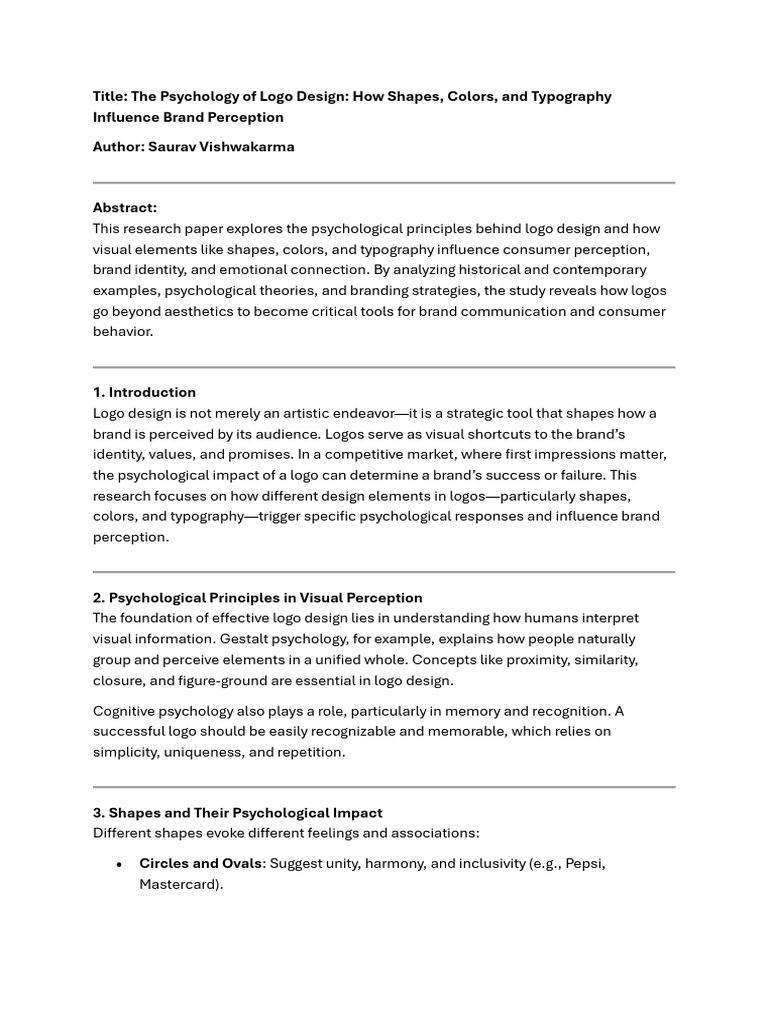 Title: The Psychology of Logo Design: How Shapes, Colors, and Typography Influence Brand Perception

Author: Saurav Vishwakarma

Abstract:
This research paper explores the psychological principles behind logo design and how visual elements like shapes, colors, and typography influence consumer perception, brand identity, and emotional connection. By analyzing historical and contemporary examples, psychological theories, and branding strategies, the study reveals how logos go beyond aesthetics to become critical tools for brand communication and consumer behavior.

1. Introduction
Logo design is not merely an artistic endeavor—it is a strategic tool that shapes how a brand is perceived by its audience. Logos serve as visual shortcuts to the brand's identity, values, and promises. In a competitive market, where first impressions matter, the psychological impact of a logo can determine a brand's success or failure. This research focuses on how different design elements in logos—particularly shapes, colors, and typography—trigger specific psychological responses and influence brand perception.

2. Psychological Principles in Visual Perception
The foundation of effective logo design lies in understanding how humans interpret visual information. Gestalt psychology, for example, explains how people naturally group and perceive elements in a unified whole. Concepts like proximity, similarity, closure, and figure-ground are essential in logo design.

Cognitive psychology also plays a role, particularly in memory and recognition. A successful logo should be easily recognizable and memorable, which relies on simplicity, uniqueness, and repetition.

3. Shapes and Their Psychological Impact
Different shapes evoke different feelings and associations:

• Circles and Ovals: Suggest unity, harmony, and inclusivity (e.g., Pepsi, Mastercard).